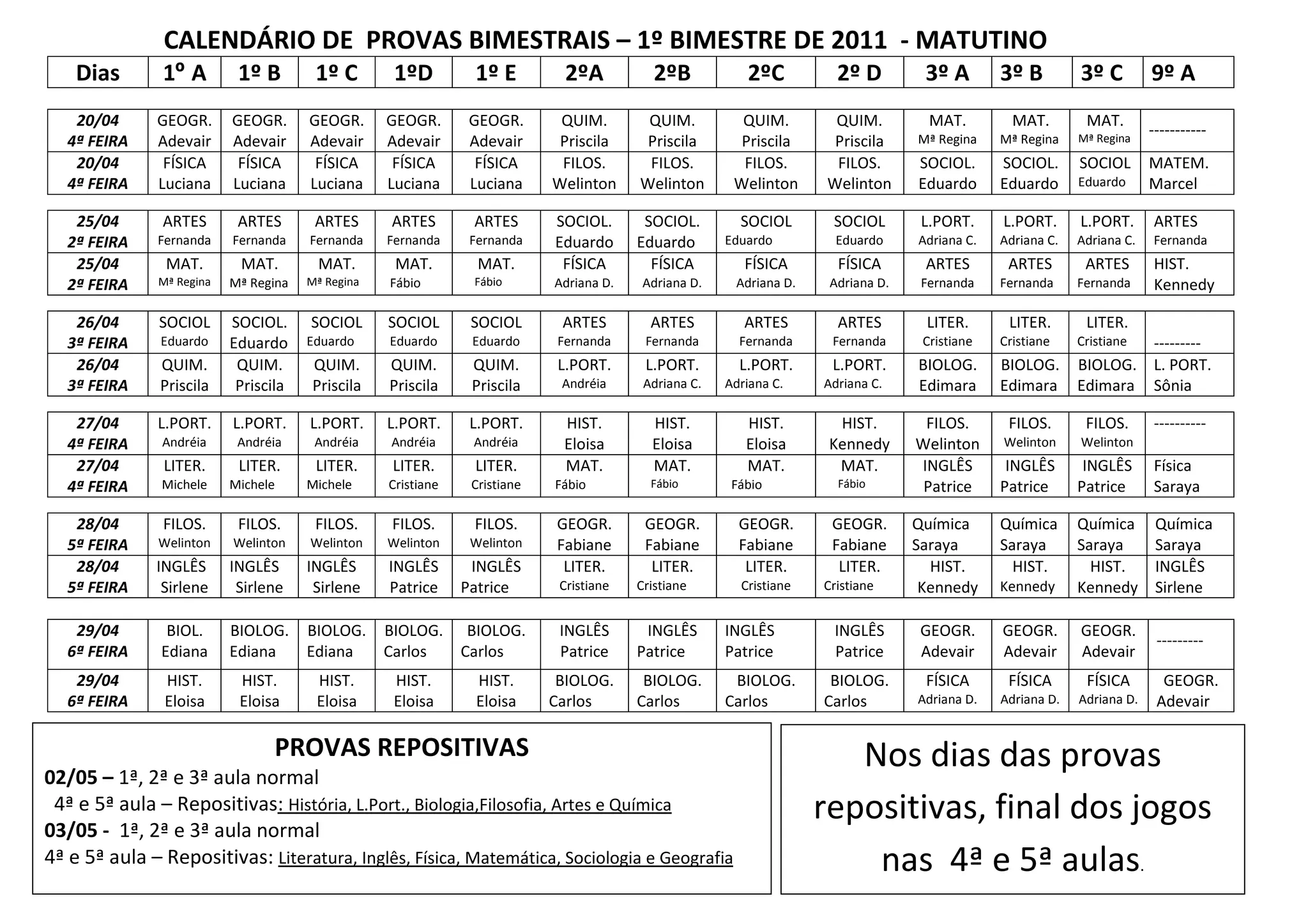 CALENDÁRIO DE PROVAS BIMESTRAIS – 1º BIMESTRE DE 2011 - MATUTINO

| Dias | 1º A | 1º B | 1º C | 1ºD | 1º E | 2ºA | 2ºB | 2ºC | 2º D | 3º A | 3º B | 3º C | 9º A |
|---|---|---|---|---|---|---|---|---|---|---|---|---|---|
| 20/04 4ª FEIRA | GEOGR. Adevair | GEOGR. Adevair | GEOGR. Adevair | GEOGR. Adevair | GEOGR. Adevair | QUIM. Priscila | QUIM. Priscila | QUIM. Priscila | QUIM. Priscila | MAT. Mª Regina | MAT. Mª Regina | MAT. Mª Regina | ----------- |
| 20/04 4ª FEIRA | FÍSICA Luciana | FÍSICA Luciana | FÍSICA Luciana | FÍSICA Luciana | FÍSICA Luciana | FILOS. Welinton | FILOS. Welinton | FILOS. Welinton | FILOS. Welinton | SOCIOL. Eduardo | SOCIOL. Eduardo | SOCIOL Eduardo | MATEM. Marcel |
| 25/04 2ª FEIRA | ARTES Fernanda | ARTES Fernanda | ARTES Fernanda | ARTES Fernanda | ARTES Fernanda | SOCIOL. Eduardo | SOCIOL. Eduardo | SOCIOL Eduardo | SOCIOL Eduardo | L.PORT. Adriana C. | L.PORT. Adriana C. | L.PORT. Adriana C. | ARTES Fernanda |
| 25/04 2ª FEIRA | MAT. Mª Regina | MAT. Mª Regina | MAT. Mª Regina | MAT. Fábio | MAT. Fábio | FÍSICA Adriana D. | FÍSICA Adriana D. | FÍSICA Adriana D. | FÍSICA Adriana D. | ARTES Fernanda | ARTES Fernanda | ARTES Fernanda | HIST. Kennedy |
| 26/04 3ª FEIRA | SOCIOL Eduardo | SOCIOL. Eduardo | SOCIOL Eduardo | SOCIOL Eduardo | SOCIOL Eduardo | ARTES Fernanda | ARTES Fernanda | ARTES Fernanda | ARTES Fernanda | LITER. Cristiane | LITER. Cristiane | LITER. Cristiane | --------- |
| 26/04 3ª FEIRA | QUIM. Priscila | QUIM. Priscila | QUIM. Priscila | QUIM. Priscila | QUIM. Priscila | L.PORT. Andréia | L.PORT. Adriana C. | L.PORT. Adriana C. | L.PORT. Adriana C. | BIOLOG. Edimara | BIOLOG. Edimara | BIOLOG. Edimara | L. PORT. Sônia |
| 27/04 4ª FEIRA | L.PORT. Andréia | L.PORT. Andréia | L.PORT. Andréia | L.PORT. Andréia | L.PORT. Andréia | HIST. Eloisa | HIST. Eloisa | HIST. Eloisa | HIST. Kennedy | FILOS. Welinton | FILOS. Welinton | FILOS. Welinton | ---------- |
| 27/04 4ª FEIRA | LITER. Michele | LITER. Michele | LITER. Michele | LITER. Cristiane | LITER. Cristiane | MAT. Fábio | MAT. Fábio | MAT. Fábio | MAT. Fábio | INGLÊS Patrice | INGLÊS Patrice | INGLÊS Patrice | Física Saraya |
| 28/04 5ª FEIRA | FILOS. Welinton | FILOS. Welinton | FILOS. Welinton | FILOS. Welinton | FILOS. Welinton | GEOGR. Fabiane | GEOGR. Fabiane | GEOGR. Fabiane | GEOGR. Fabiane | Química Saraya | Química Saraya | Química Saraya | Química Saraya |
| 28/04 5ª FEIRA | INGLÊS Sirlene | INGLÊS Sirlene | INGLÊS Sirlene | INGLÊS Patrice | INGLÊS Patrice | LITER. Cristiane | LITER. Cristiane | LITER. Cristiane | LITER. Cristiane | HIST. Kennedy | HIST. Kennedy | HIST. Kennedy | INGLÊS Sirlene |
| 29/04 6ª FEIRA | BIOL. Ediana | BIOLOG. Ediana | BIOLOG. Ediana | BIOLOG. Carlos | BIOLOG. Carlos | INGLÊS Patrice | INGLÊS Patrice | INGLÊS Patrice | INGLÊS Patrice | GEOGR. Adevair | GEOGR. Adevair | GEOGR. Adevair | --------- |
| 29/04 6ª FEIRA | HIST. Eloisa | HIST. Eloisa | HIST. Eloisa | HIST. Eloisa | HIST. Eloisa | BIOLOG. Carlos | BIOLOG. Carlos | BIOLOG. Carlos | BIOLOG. Carlos | FÍSICA Adriana D. | FÍSICA Adriana D. | FÍSICA Adriana D. | GEOGR. Adevair |

PROVAS REPOSITIVAS
02/05 – 1ª, 2ª e 3ª aula normal
4ª e 5ª aula – Repositivas: História, L.Port., Biologia,Filosofia, Artes e Química
03/05 - 1ª, 2ª e 3ª aula normal
4ª e 5ª aula – Repositivas: Literatura, Inglês, Física, Matemática, Sociologia e Geografia

Nos dias das provas repositivas, final dos jogos nas 4ª e 5ª aulas.